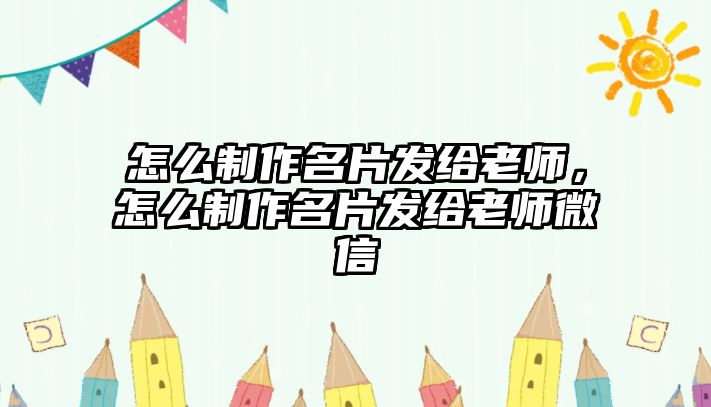 怎么制作名片发给老师，怎么制作名片发给老师微信